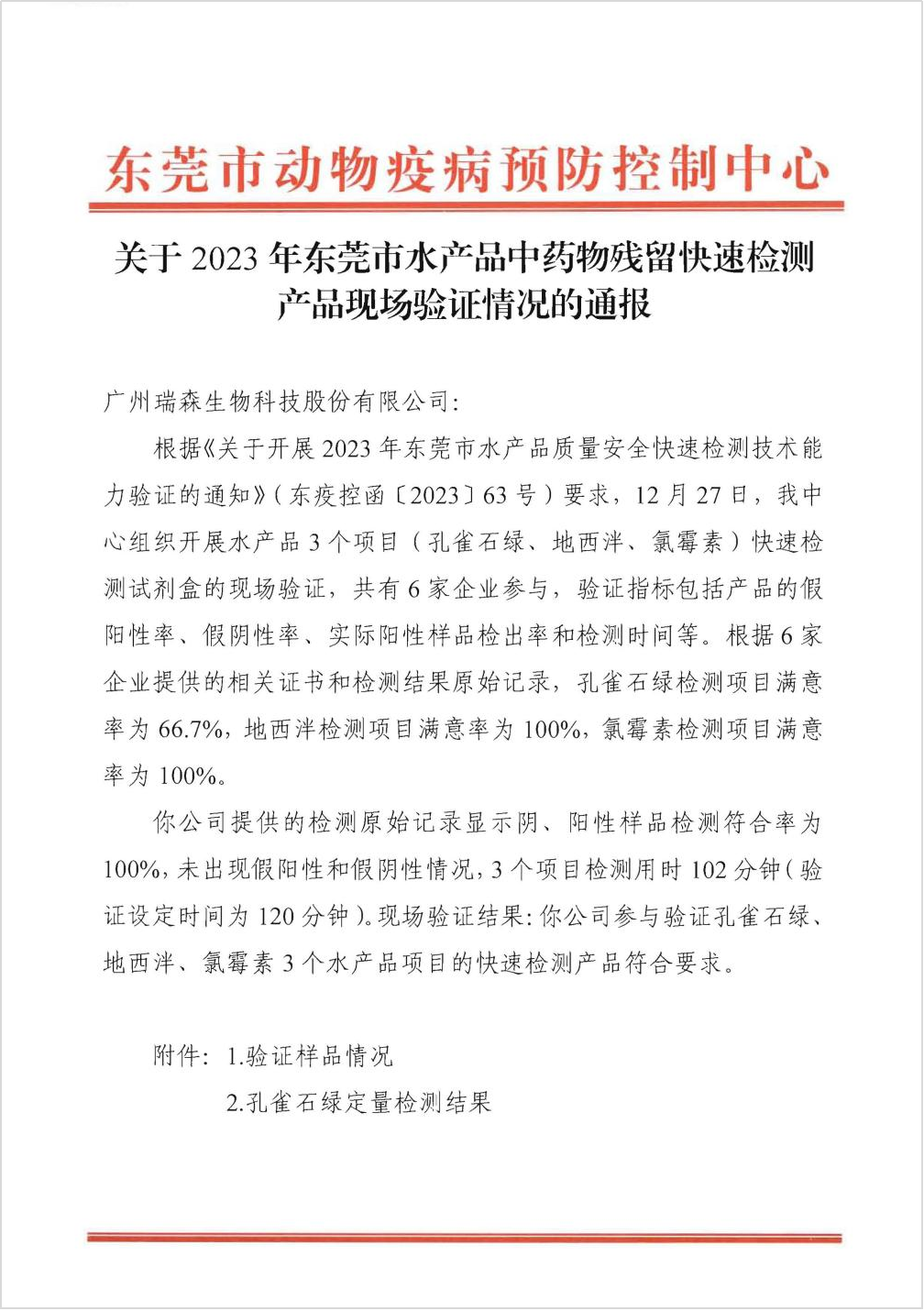 东莞市动物疫病预防控制中心

关于 2023 年东莞市水产品中药物残留快速检测产品现场验证情况的通报

广州瑞森生物科技股份有限公司:

根据《关于开展 2023 年东莞市水产品质量安全快速检测技术能力验证的通知》(东疫控函〔2023〕63 号)要求，12 月 27 日，我中心组织开展水产品 3 个项目（孔雀石绿、地西泮、氯霉素）快速检测试剂盒的现场验证，共有 6 家企业参与，验证指标包括产品的假阳性率、假阴性率、实际阳性样品检出率和检测时间等。根据 6 家企业提供的相关证书和检测结果原始记录，孔雀石绿检测项目满意率为 66.7%，地西泮检测项目满意率为 100%，氯霉素检测项目满意率为 100%。

你公司提供的检测原始记录显示阴、阳性样品检测符合率为 100%，未出现假阳性和假阴性情况，3 个项目检测用时 102 分钟（验证设定时间为 120 分钟）。现场验证结果：你公司参与验证孔雀石绿、地西泮、氯霉素 3 个水产品项目的快速检测产品符合要求。

附件：1.验证样品情况

2.孔雀石绿定量检测结果